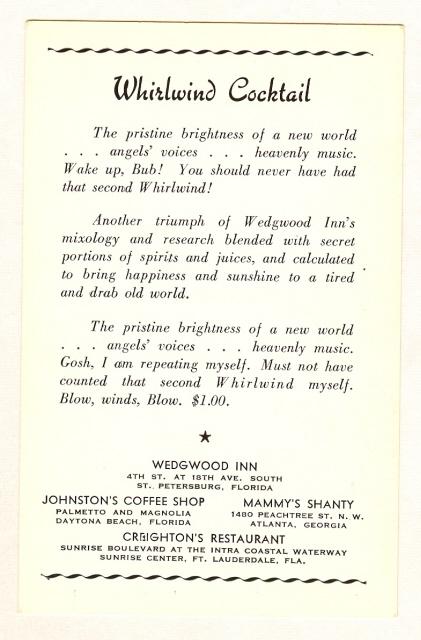 Whirlwind Cocktail

The pristine brightness of a new world . . . angels' voices . . . heavenly music. Wake up, Bub! You should never have had that second Whirlwind!

Another triumph of Wedgwood Inn's mixology and research blended with secret portions of spirits and juices, and calculated to bring happiness and sunshine to a tired and drab old world.

The pristine brightness of a new world . . . angels' voices . . . heavenly music. Gosh, I am repeating myself. Must not have counted that second Whirlwind myself. Blow, winds, Blow. $1.00.

★

WEDGWOOD INN
4TH ST. AT 18TH AVE. SOUTH
ST. PETERSBURG, FLORIDA

JOHNSTON'S COFFEE SHOP
PALMETTO AND MAGNOLIA
DAYTONA BEACH, FLORIDA

MAMMY'S SHANTY
1480 PEACHTREE ST. N. W.
ATLANTA, GEORGIA

CREIGHTON'S RESTAURANT
SUNRISE BOULEVARD AT THE INTRA COASTAL WATERWAY
SUNRISE CENTER, FT. LAUDERDALE, FLA.